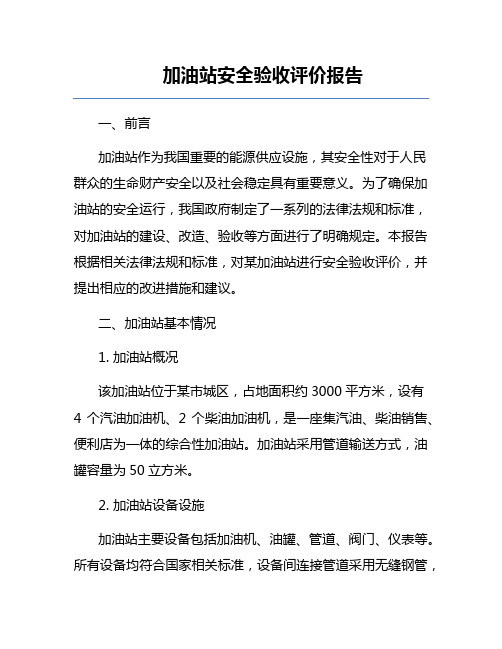 加油站安全验收评价报告

一、前言

加油站作为我国重要的能源供应设施，其安全性对于人民群众的生命财产安全以及社会稳定具有重要意义。为了确保加油站的安全运行，我国政府制定了一系列的法律法规和标准，对加油站的建设、改造、验收等方面进行了明确规定。本报告根据相关法律法规和标准，对某加油站进行安全验收评价，并提出相应的改进措施和建议。

二、加油站基本情况

1. 加油站概况

该加油站位于某市城区，占地面积约 3000 平方米，设有 4 个汽油加油机、2 个柴油加油机，是一座集汽油、柴油销售、便利店为一体的综合性加油站。加油站采用管道输送方式，油罐容量为 50 立方米。

2. 加油站设备设施

加油站主要设备包括加油机、油罐、管道、阀门、仪表等。所有设备均符合国家相关标准，设备间连接管道采用无缝钢管，